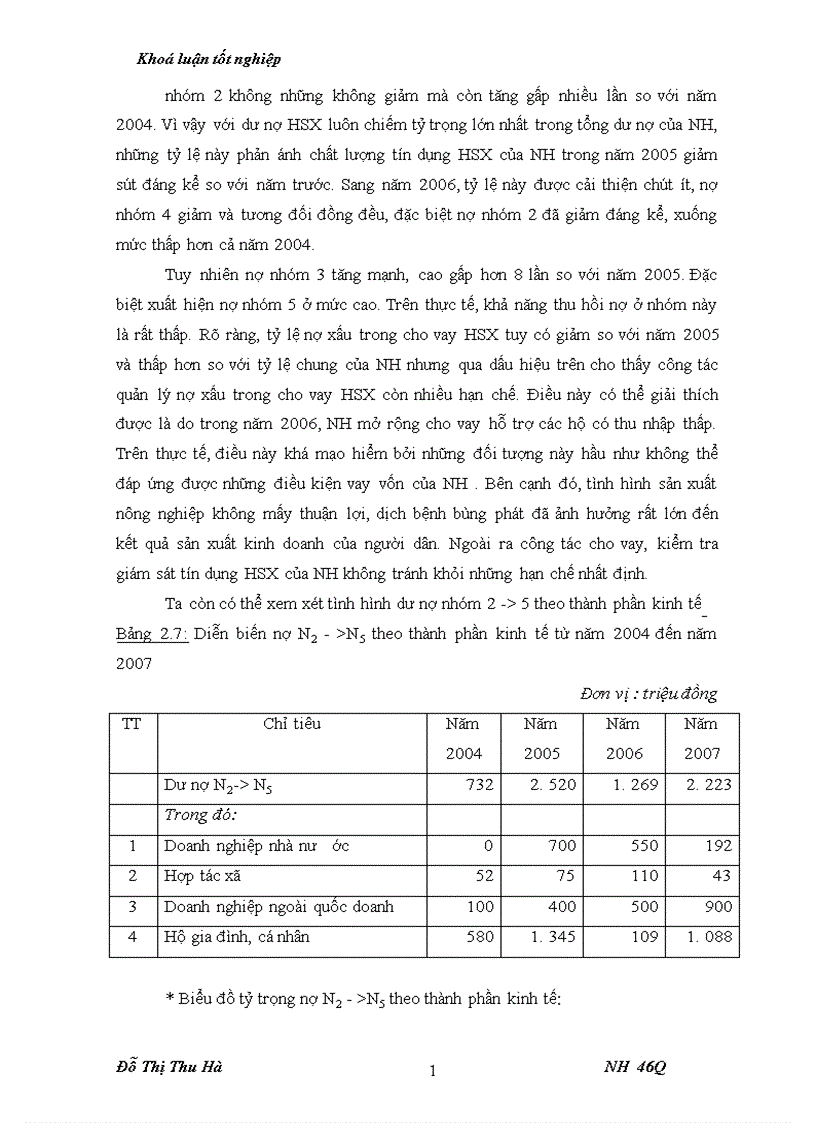 Khoá luận tốt nghiệp

nhóm 2 không những không giảm mà còn tăng gấp nhiều lần so với năm 2004. Vì vậy với dư nợ HSX luôn chiếm tỷ trọng lớn nhất trong tổng dư nợ của NH, những tỷ lệ này phản ánh chất lượng tín dụng HSX của NH trong năm 2005 giảm sút đáng kể so với năm trước. Sang năm 2006, tỷ lệ này được cải thiện chút ít, nợ nhóm 4 giảm và tương đối đồng đều, đặc biệt nợ nhóm 2 đã giảm đáng kể, xuống mức thấp hơn cả năm 2004.

Tuy nhiên nợ nhóm 3 tăng mạnh, cao gấp hơn 8 lần so với năm 2005. Đặc biệt xuất hiện nợ nhóm 5 ở mức cao. Trên thực tế, khả năng thu hồi nợ ở nhóm này là rất thấp. Rõ ràng, tỷ lệ nợ xấu trong cho vay HSX tuy có giảm so với năm 2005 và thấp hơn so với tỷ lệ chung của NH nhưng qua dấu hiệu trên cho thấy công tác quản lý nợ xấu trong cho vay HSX còn nhiều hạn chế. Điều này có thể giải thích được là do trong năm 2006, NH mở rộng cho vay hỗ trợ các hộ có thu nhập thấp. Trên thực tế, điều này khá mạo hiểm bởi những đối tượng này hầu như không thể đáp ứng được những điều kiện vay vốn của NH . Bên cạnh đó, tình hình sản xuất nông nghiệp không mấy thuận lợi, dịch bệnh bùng phát đã ảnh hưởng rất lớn đến kết quả sản xuất kinh doanh của người dân. Ngoài ra công tác cho vay, kiểm tra giám sát tín dụng HSX của NH không tránh khỏi những hạn chế nhất định.

Ta còn có thể xem xét tình hình dư nợ nhóm 2 -> 5 theo thành phần kinh tế

Bảng 2.7: Diễn biến nợ $N_2$ - >$N_5$ theo thành phần kinh tế từ năm 2004 đến năm 2007

Đơn vị : triệu đồng

| TT | Chỉ tiêu | Năm 2004 | Năm 2005 | Năm 2006 | Năm 2007 |
|---|---|---|---|---|---|
| | Dư nợ $N_2$-> $N_5$ | 732 | 2. 520 | 1. 269 | 2. 223 |
| | Trong đó: | | | | |
| 1 | Doanh nghiệp nhà nư ớc | 0 | 700 | 550 | 192 |
| 2 | Hợp tác xã | 52 | 75 | 110 | 43 |
| 3 | Doanh nghiệp ngoài quốc doanh | 100 | 400 | 500 | 900 |
| 4 | Hộ gia đình, cá nhân | 580 | 1. 345 | 109 | 1. 088 |

* Biểu đồ tỷ trọng nợ $N_2$ - >$N_5$ theo thành phần kinh tế:

Đỗ Thị Thu Hà 1 NH 46Q